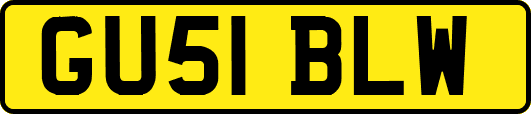 GU51 BLW